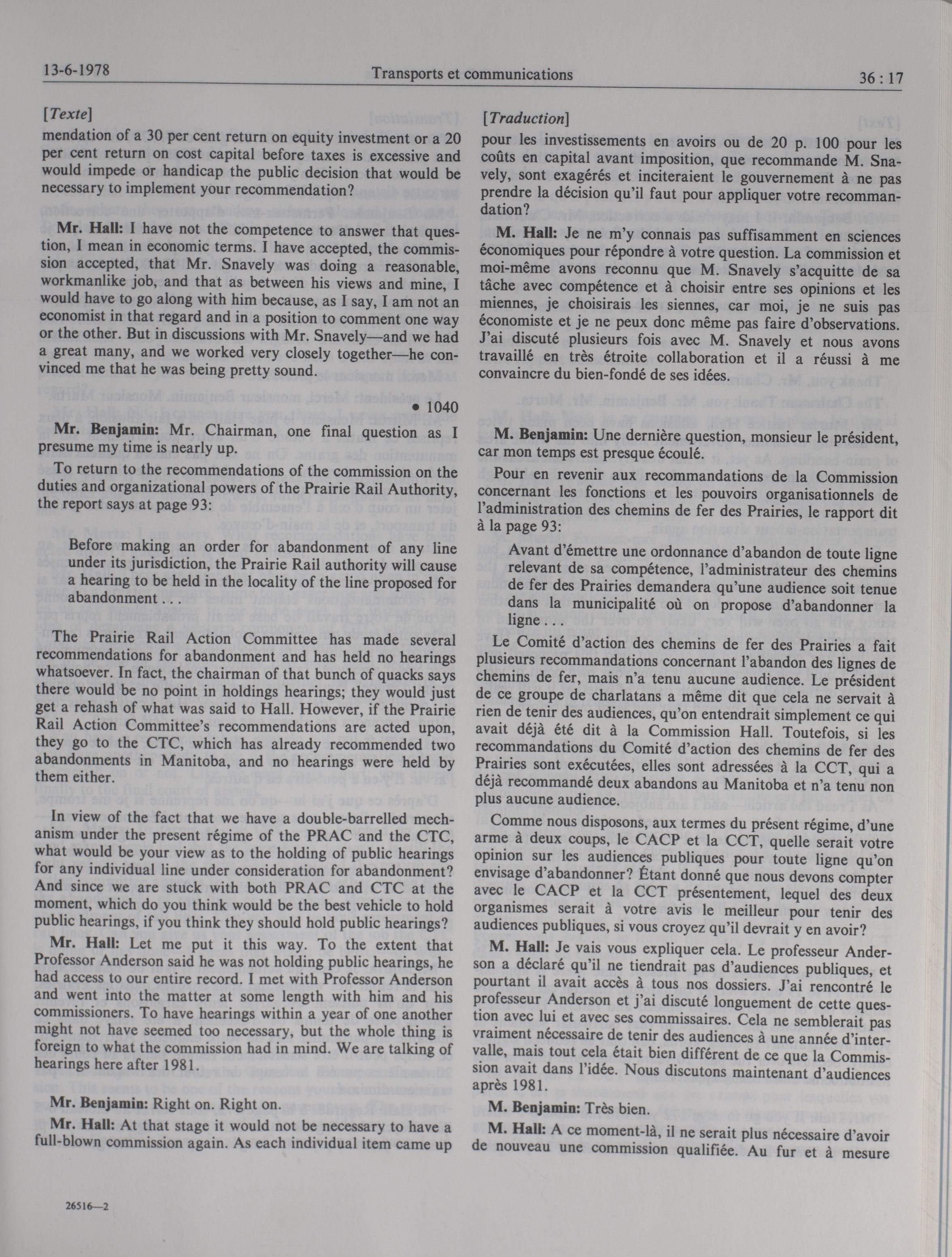 13-6-1978 Transports et communications 36 : 17

[Texte]
mendation of a 30 per cent return on equity investment or a 20 per cent return on cost capital before taxes is excessive and would impede or handicap the public decision that would be necessary to implement your recommendation?

Mr. Hall: I have not the competence to answer that question, I mean in economic terms. I have accepted, the commission accepted, that Mr. Snavely was doing a reasonable, workmanlike job, and that as between his views and mine, I would have to go along with him because, as I say, I am not an economist in that regard and in a position to comment one way or the other. But in discussions with Mr. Snavely—and we had a great many, and we worked very closely together—he convinced me that he was being pretty sound.

• 1040

Mr. Benjamin: Mr. Chairman, one final question as I presume my time is nearly up.

To return to the recommendations of the commission on the duties and organizational powers of the Prairie Rail Authority, the report says at page 93:

Before making an order for abandonment of any line under its jurisdiction, the Prairie Rail authority will cause a hearing to be held in the locality of the line proposed for abandonment . . .

The Prairie Rail Action Committee has made several recommendations for abandonment and has held no hearings whatsoever. In fact, the chairman of that bunch of quacks says there would be no point in holdings hearings; they would just get a rehash of what was said to Hall. However, if the Prairie Rail Action Committee's recommendations are acted upon, they go to the CTC, which has already recommended two abandonments in Manitoba, and no hearings were held by them either.

In view of the fact that we have a double-barrelled mechanism under the present régime of the PRAC and the CTC, what would be your view as to the holding of public hearings for any individual line under consideration for abandonment? And since we are stuck with both PRAC and CTC at the moment, which do you think would be the best vehicle to hold public hearings, if you think they should hold public hearings?

Mr. Hall: Let me put it this way. To the extent that Professor Anderson said he was not holding public hearings, he had access to our entire record. I met with Professor Anderson and went into the matter at some length with him and his commissioners. To have hearings within a year of one another might not have seemed too necessary, but the whole thing is foreign to what the commission had in mind. We are talking of hearings here after 1981.

Mr. Benjamin: Right on. Right on.

Mr. Hall: At that stage it would not be necessary to have a full-blown commission again. As each individual item came up

26516—2

[Traduction]
pour les investissements en avoirs ou de 20 p. 100 pour les coûts en capital avant imposition, que recommande M. Snavely, sont exagérés et inciteraient le gouvernement à ne pas prendre la décision qu'il faut pour appliquer votre recommandation?

M. Hall: Je ne m'y connais pas suffisamment en sciences économiques pour répondre à votre question. La commission et moi-même avons reconnu que M. Snavely s'acquitte de sa tâche avec compétence et à choisir entre ses opinions et les miennes, je choisirais les siennes, car moi, je ne suis pas économiste et je ne peux donc même pas faire d'observations. J'ai discuté plusieurs fois avec M. Snavely et nous avons travaillé en très étroite collaboration et il a réussi à me convaincre du bien-fondé de ses idées.

M. Benjamin: Une dernière question, monsieur le président, car mon temps est presque écoulé.

Pour en revenir aux recommandations de la Commission concernant les fonctions et les pouvoirs organisationnels de l'administration des chemins de fer des Prairies, le rapport dit à la page 93:

Avant d'émettre une ordonnance d'abandon de toute ligne relevant de sa compétence, l'administrateur des chemins de fer des Prairies demandera qu'une audience soit tenue dans la municipalité où on propose d'abandonner la ligne . . .

Le Comité d'action des chemins de fer des Prairies a fait plusieurs recommandations concernant l'abandon des lignes de chemins de fer, mais n'a tenu aucune audience. Le président de ce groupe de charlatans a même dit que cela ne servait à rien de tenir des audiences, qu'on entendrait simplement ce qui avait déjà été dit à la Commission Hall. Toutefois, si les recommandations du Comité d'action des chemins de fer des Prairies sont exécutées, elles sont adressées à la CCT, qui a déjà recommandé deux abandons au Manitoba et n'a tenu non plus aucune audience.

Comme nous disposons, aux termes du présent régime, d'une arme à deux coups, le CACP et la CCT, quelle serait votre opinion sur les audiences publiques pour toute ligne qu'on envisage d'abandonner? Étant donné que nous devons compter avec le CACP et la CCT présentement, lequel des deux organismes serait à votre avis le meilleur pour tenir des audiences publiques, si vous croyez qu'il devrait y en avoir?

M. Hall: Je vais vous expliquer cela. Le professeur Anderson a déclaré qu'il ne tiendrait pas d'audiences publiques, et pourtant il avait accès à tous nos dossiers. J'ai rencontré le professeur Anderson et j'ai discuté longuement de cette question avec lui et avec ses commissaires. Cela ne semblerait pas vraiment nécessaire de tenir des audiences à une année d'intervalle, mais tout cela était bien différent de ce que la Commission avait dans l'idée. Nous discutons maintenant d'audiences après 1981.

M. Benjamin: Très bien.

M. Hall: A ce moment-là, il ne serait plus nécessaire d'avoir de nouveau une commission qualifiée. Au fur et à mesure